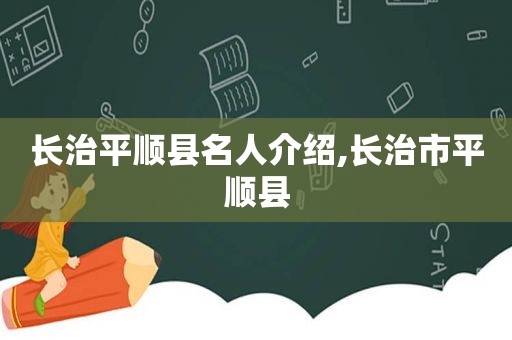 长治平顺县名人介绍,长治市平顺县

STAT